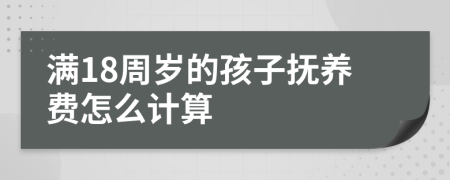 满18周岁的孩子抚养费怎么计算